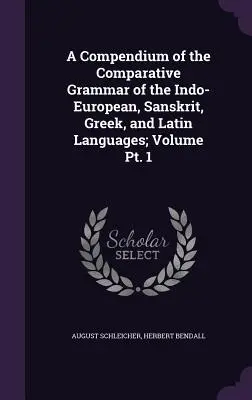 A Compendium of the Comparative Grammar of the Indo-European, Sanskrit, Greek, and Latin Languages; Volume Pt. 1

Scholar SELECT

AUGUST SCHLEICHER, HERBERT BENDALL